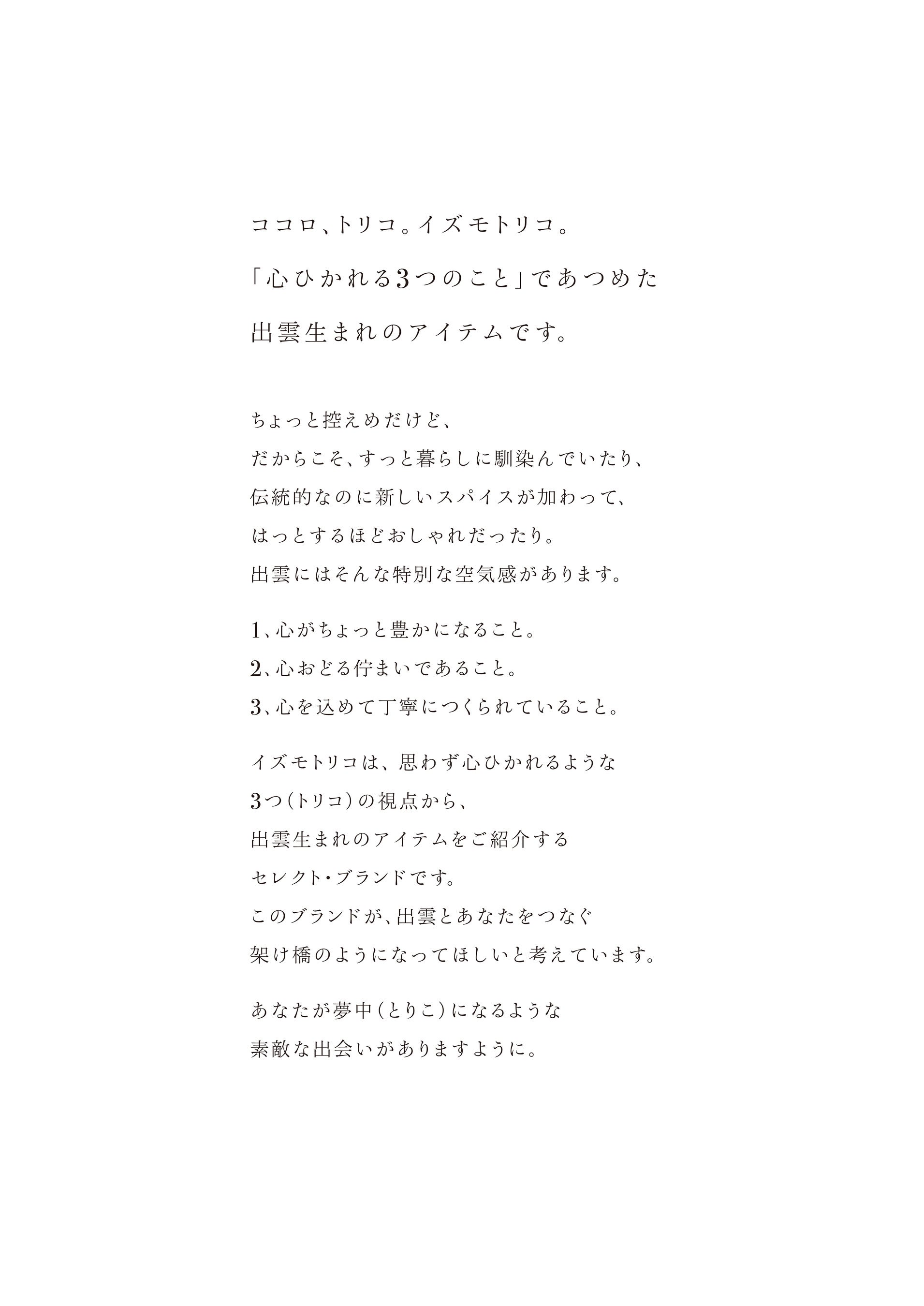 ココロ、トリコ。イズモトリコ。
「心ひかれる3つのこと」であつめた
出雲生まれのアイテムです。

ちょっと控えめだけど、
だからこそ、すっと暮らしに馴染んでいたり、
伝統的なのに新しいスパイスが加わって、
はっとするほどおしゃれだったり。
出雲にはそんな特別な空気感があります。

1、心がちょっと豊かになること。
2、心おどる佇まいであること。
3、心を込めて丁寧につくられていること。

イズモトリコは、思わず心ひかれるような
3つ(トリコ)の視点から、
出雲生まれのアイテムをご紹介する
セレクト・ブランドです。
このブランドが、出雲とあなたをつなぐ
架け橋のようになってほしいと考えています。

あなたが夢中(とりこ)になるような
素敵な出会いがありますように。